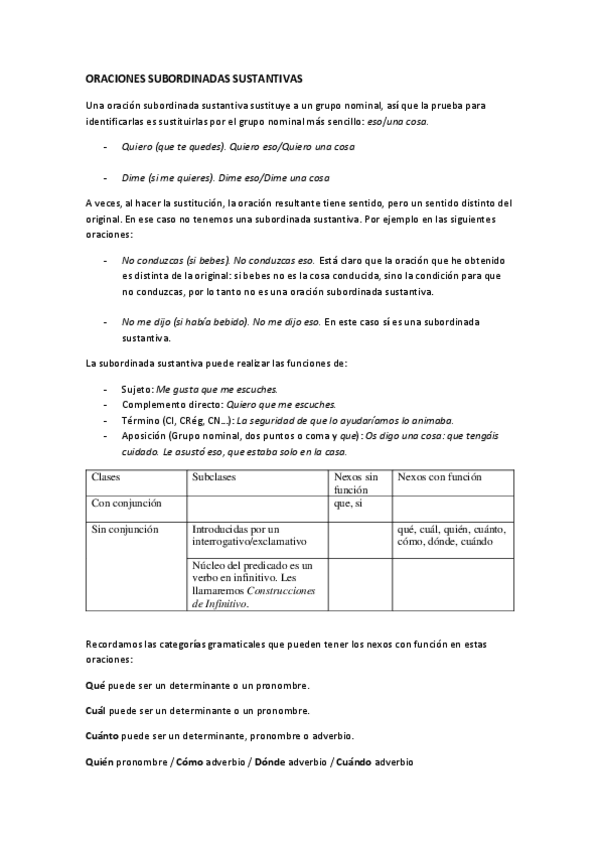 ORACIONES SUBORDINADAS SUSTANTIVAS

Una oración subordinada sustantiva sustituye a un grupo nominal, así que la prueba para identificarlas es sustituirlas por el grupo nominal más sencillo: eso/una cosa.

- Quiero (que te quedes). Quiero eso/Quiero una cosa

- Dime (si me quieres). Dime eso/Dime una cosa

A veces, al hacer la sustitución, la oración resultante tiene sentido, pero un sentido distinto del original. En ese caso no tenemos una subordinada sustantiva. Por ejemplo en las siguientes oraciones:

- No conduzcas (si bebes). No conduzcas eso. Está claro que la oración que he obtenido es distinta de la original: si bebes no es la cosa conducida, sino la condición para que no conduzcas, por lo tanto no es una oración subordinada sustantiva.

- No me dijo (si había bebido). No me dijo eso. En este caso sí es una subordinada sustantiva.

La subordinada sustantiva puede realizar las funciones de:

- Sujeto: Me gusta que me escuches.
- Complemento directo: Quiero que me escuches.
- Término (CI, CRég, CN...): La seguridad de que lo ayudaríamos lo animaba.
- Aposición (Grupo nominal, dos puntos o coma y que): Os digo una cosa: que tengáis cuidado. Le asustó eso, que estaba solo en la casa.

| Clases | Subclases | Nexos sin función | Nexos con función |
|---|---|---|---|
| Con conjunción | | que, si | |
| Sin conjunción | Introducidas por un interrogativo/exclamativo | | qué, cuál, quién, cuánto, cómo, dónde, cuándo |
| | Núcleo del predicado es un verbo en infinitivo. Les llamaremos Construcciones de Infinitivo. | | |

Recordamos las categorías gramaticales que pueden tener los nexos con función en estas oraciones:

Qué puede ser un determinante o un pronombre.

Cuál puede ser un determinante o un pronombre.

Cuánto puede ser un determinante, pronombre o adverbio.

Quién pronombre / Cómo adverbio / Dónde adverbio / Cuándo adverbio